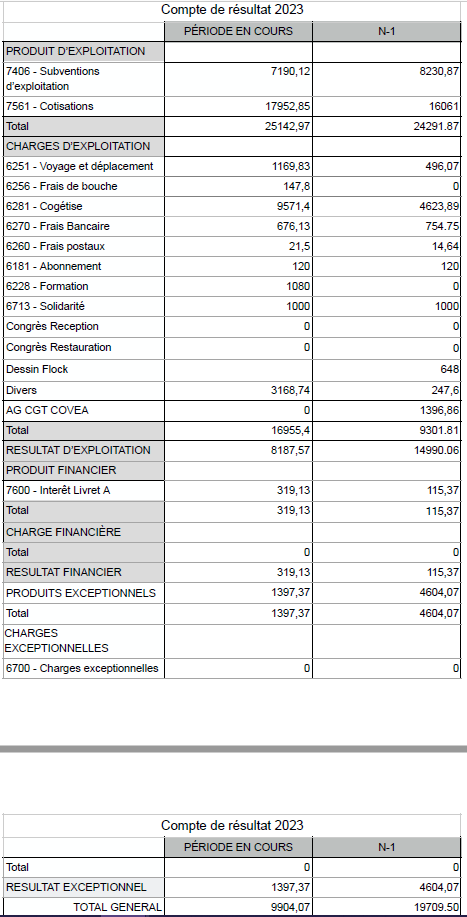 Compte de résultat 2023

| | PÉRIODE EN COURS | N-1 |
|---|---|---|
| PRODUIT D'EXPLOITATION | | |
| 7406 - Subventions d'exploitation | 7190,12 | 8230,87 |
| 7561 - Cotisations | 17952,85 | 16061 |
| Total | 25142,97 | 24291.87 |
| CHARGES D'EXPLOITATION | | |
| 6251 - Voyage et déplacement | 1169,83 | 496,07 |
| 6256 - Frais de bouche | 147,8 | 0 |
| 6281 - Cogétise | 9571,4 | 4623,89 |
| 6270 - Frais Bancaire | 676,13 | 754.75 |
| 6260 - Frais postaux | 21,5 | 14,64 |
| 6181 - Abonnement | 120 | 120 |
| 6228 - Formation | 1080 | 0 |
| 6713 - Solidarité | 1000 | 1000 |
| Congrès Reception | 0 | 0 |
| Congrès Restauration | 0 | 0 |
| Dessin Flock | | 648 |
| Divers | 3168,74 | 247,6 |
| AG CGT COVEA | 0 | 1396,86 |
| Total | 16955,4 | 9301.81 |
| RESULTAT D'EXPLOITATION | 8187,57 | 14990.06 |
| PRODUIT FINANCIER | | |
| 7600 - Interêt Livret A | 319,13 | 115,37 |
| Total | 319,13 | 115,37 |
| CHARGE FINANCIÈRE | | |
| Total | 0 | 0 |
| RESULTAT FINANCIER | 319,13 | 115,37 |
| PRODUITS EXCEPTIONNELS | 1397,37 | 4604,07 |
| Total | 1397,37 | 4604,07 |
| CHARGES EXCEPTIONNELLES | | |
| 6700 - Charges exceptionnelles | 0 | 0 |

Compte de résultat 2023

| | PÉRIODE EN COURS | N-1 |
|---|---|---|
| Total | 0 | 0 |
| RESULTAT EXCEPTIONNEL | 1397,37 | 4604,07 |
| TOTAL GENERAL | 9904,07 | 19709.50 |